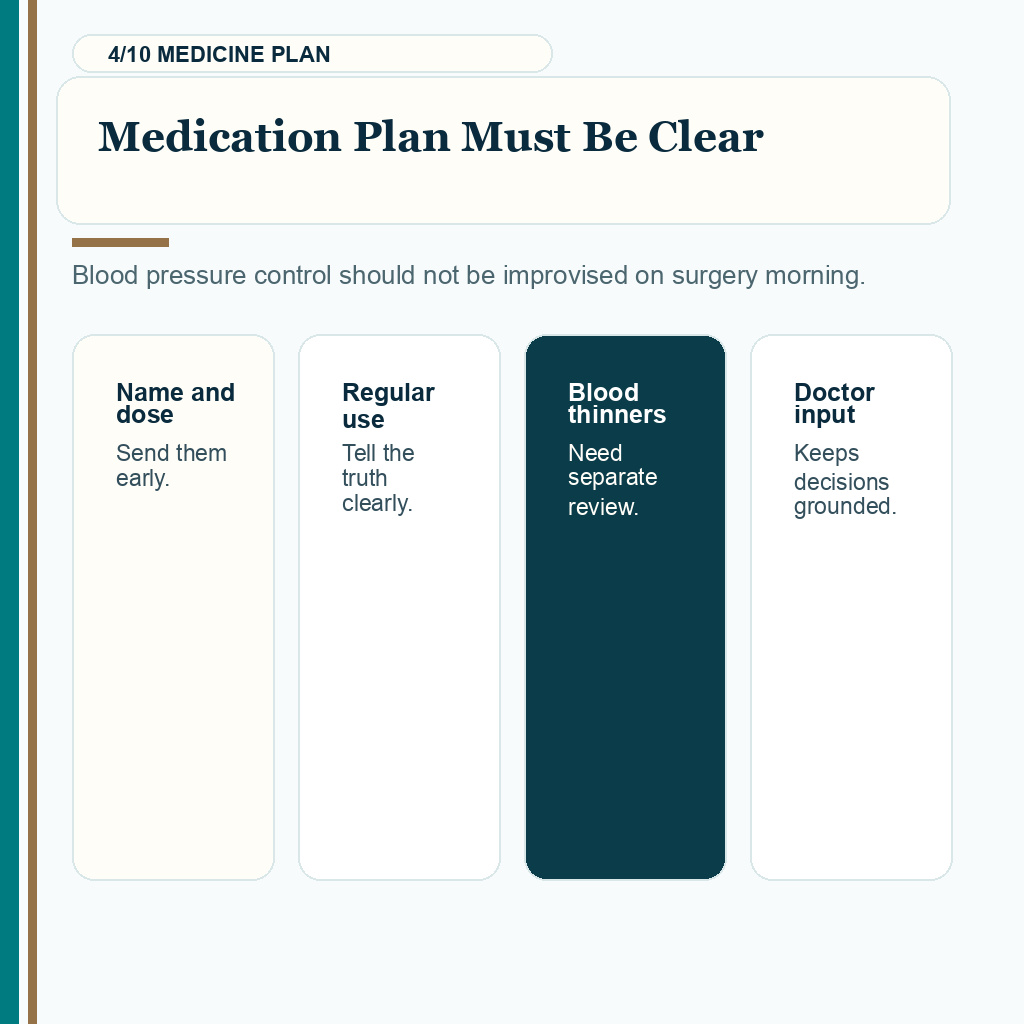 4/10 MEDICINE PLAN

Medication Plan Must Be Clear

Blood pressure control should not be improvised on surgery morning.

Name and dose

Send them early.

Regular use

Tell the truth clearly.

Blood thinners

Need separate review.

Doctor input

Keeps decisions grounded.